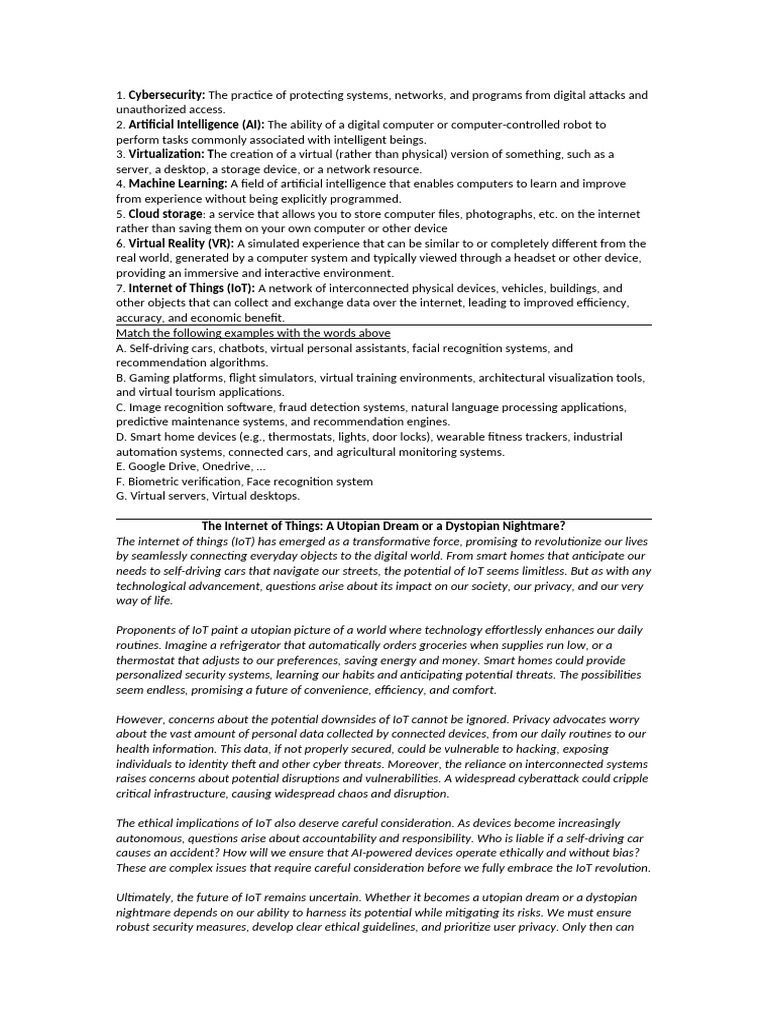 1. Cybersecurity: The practice of protecting systems, networks, and programs from digital attacks and unauthorized access.
2. Artificial Intelligence (AI): The ability of a digital computer or computer-controlled robot to perform tasks commonly associated with intelligent beings.
3. Virtualization: The creation of a virtual (rather than physical) version of something, such as a server, a desktop, a storage device, or a network resource.
4. Machine Learning: A field of artificial intelligence that enables computers to learn and improve from experience without being explicitly programmed.
5. Cloud storage: a service that allows you to store computer files, photographs, etc. on the internet rather than saving them on your own computer or other device
6. Virtual Reality (VR): A simulated experience that can be similar to or completely different from the real world, generated by a computer system and typically viewed through a headset or other device, providing an immersive and interactive environment.
7. Internet of Things (IoT): A network of interconnected physical devices, vehicles, buildings, and other objects that can collect and exchange data over the internet, leading to improved efficiency, accuracy, and economic benefit.

Match the following examples with the words above
A. Self-driving cars, chatbots, virtual personal assistants, facial recognition systems, and recommendation algorithms.
B. Gaming platforms, flight simulators, virtual training environments, architectural visualization tools, and virtual tourism applications.
C. Image recognition software, fraud detection systems, natural language processing applications, predictive maintenance systems, and recommendation engines.
D. Smart home devices (e.g., thermostats, lights, door locks), wearable fitness trackers, industrial automation systems, connected cars, and agricultural monitoring systems.
E. Google Drive, Onedrive, ...
F. Biometric verification, Face recognition system
G. Virtual servers, Virtual desktops.

The Internet of Things: A Utopian Dream or a Dystopian Nightmare?

The internet of things (IoT) has emerged as a transformative force, promising to revolutionize our lives by seamlessly connecting everyday objects to the digital world. From smart homes that anticipate our needs to self-driving cars that navigate our streets, the potential of IoT seems limitless. But as with any technological advancement, questions arise about its impact on our society, our privacy, and our very way of life.

Proponents of IoT paint a utopian picture of a world where technology effortlessly enhances our daily routines. Imagine a refrigerator that automatically orders groceries when supplies run low, or a thermostat that adjusts to our preferences, saving energy and money. Smart homes could provide personalized security systems, learning our habits and anticipating potential threats. The possibilities seem endless, promising a future of convenience, efficiency, and comfort.

However, concerns about the potential downsides of IoT cannot be ignored. Privacy advocates worry about the vast amount of personal data collected by connected devices, from our daily routines to our health information. This data, if not properly secured, could be vulnerable to hacking, exposing individuals to identity theft and other cyber threats. Moreover, the reliance on interconnected systems raises concerns about potential disruptions and vulnerabilities. A widespread cyberattack could cripple critical infrastructure, causing widespread chaos and disruption.

The ethical implications of IoT also deserve careful consideration. As devices become increasingly autonomous, questions arise about accountability and responsibility. Who is liable if a self-driving car causes an accident? How will we ensure that AI-powered devices operate ethically and without bias? These are complex issues that require careful consideration before we fully embrace the IoT revolution.

Ultimately, the future of IoT remains uncertain. Whether it becomes a utopian dream or a dystopian nightmare depends on our ability to harness its potential while mitigating its risks. We must ensure robust security measures, develop clear ethical guidelines, and prioritize user privacy. Only then can